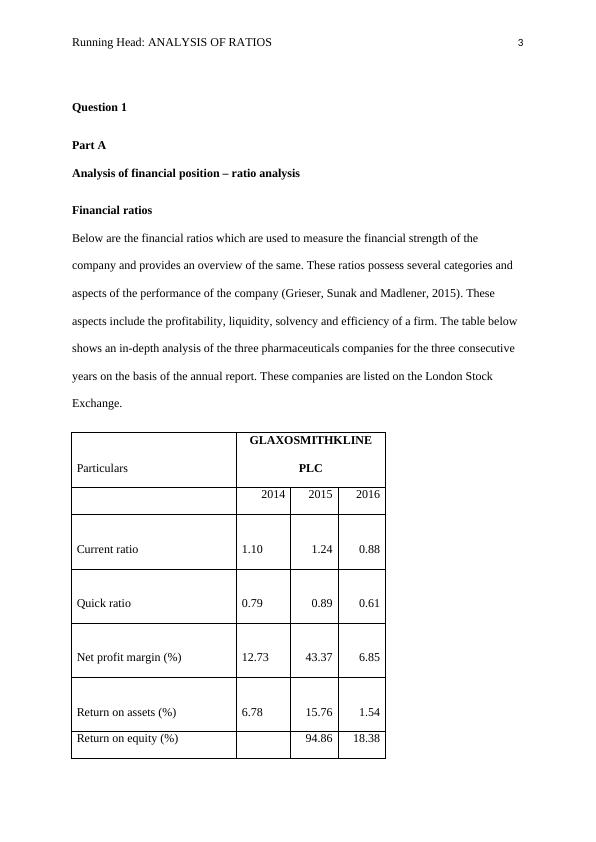 Running Head: ANALYSIS OF RATIOS 3

Question 1

Part A

Analysis of financial position – ratio analysis

Financial ratios

Below are the financial ratios which are used to measure the financial strength of the company and provides an overview of the same. These ratios possess several categories and aspects of the performance of the company (Grieser, Sunak and Madlener, 2015). These aspects include the profitability, liquidity, solvency and efficiency of a firm. The table below shows an in-depth analysis of the three pharmaceuticals companies for the three consecutive years on the basis of the annual report. These companies are listed on the London Stock Exchange.

| Particulars | GLAXOSMITHKLINE PLC | | |
|---|---|---|---|
| | 2014 | 2015 | 2016 |
| Current ratio | 1.10 | 1.24 | 0.88 |
| Quick ratio | 0.79 | 0.89 | 0.61 |
| Net profit margin (%) | 12.73 | 43.37 | 6.85 |
| Return on assets (%) | 6.78 | 15.76 | 1.54 |
| Return on equity (%) | | 94.86 | 18.38 |